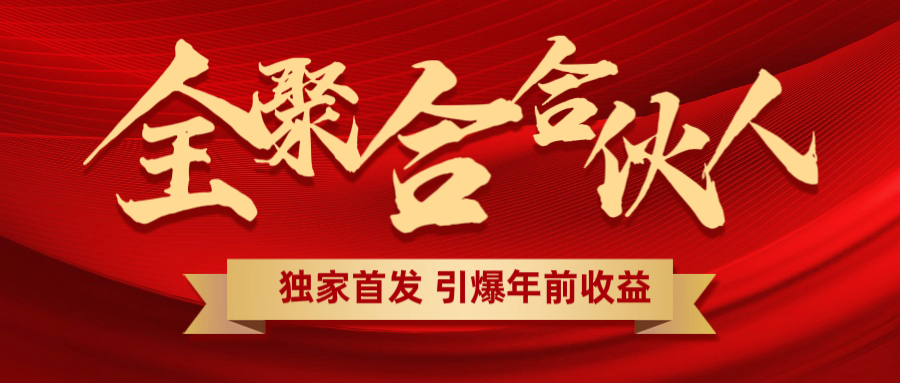 全聚合合伙人

独家首发 引爆年前收益